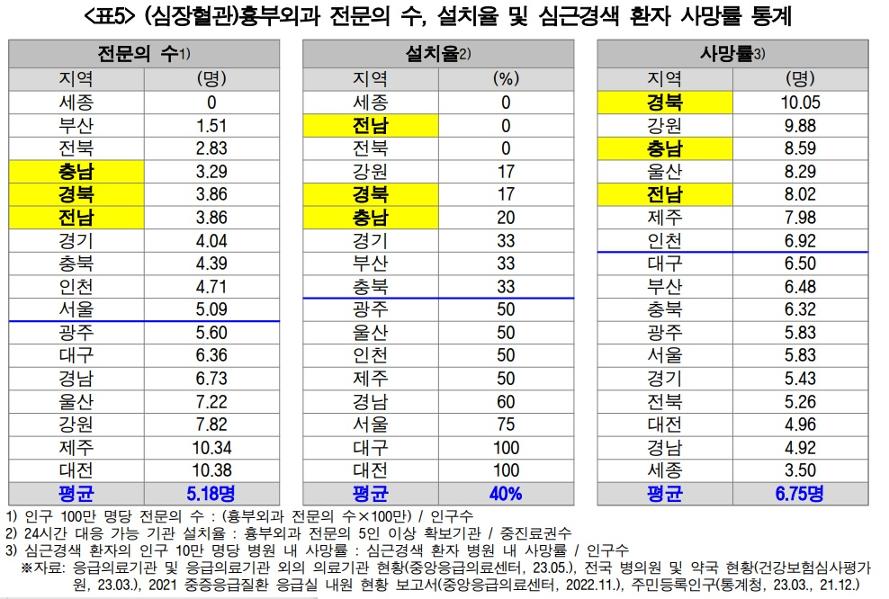 <표5> (심장혈관)흉부외과 전문의 수, 설치율 및 심근경색 환자 사망률 통계

| 전문의 수1) | |
|---|---|
| 지역 | (명) |
| 세종 | 0 |
| 부산 | 1.51 |
| 전북 | 2.83 |
| 충남 | 3.29 |
| 경북 | 3.86 |
| 전남 | 3.86 |
| 경기 | 4.04 |
| 충북 | 4.39 |
| 인천 | 4.71 |
| 서울 | 5.09 |
| 광주 | 5.60 |
| 대구 | 6.36 |
| 경남 | 6.73 |
| 울산 | 7.22 |
| 강원 | 7.82 |
| 제주 | 10.34 |
| 대전 | 10.38 |
| 평균 | 5.18명 |

| 설치율2) | |
|---|---|
| 지역 | (%) |
| 세종 | 0 |
| 전남 | 0 |
| 전북 | 0 |
| 강원 | 17 |
| 경북 | 17 |
| 충남 | 20 |
| 경기 | 33 |
| 부산 | 33 |
| 충북 | 33 |
| 광주 | 50 |
| 울산 | 50 |
| 인천 | 50 |
| 제주 | 50 |
| 경남 | 60 |
| 서울 | 75 |
| 대구 | 100 |
| 대전 | 100 |
| 평균 | 40% |

| 사망률3) | |
|---|---|
| 지역 | (명) |
| 경북 | 10.05 |
| 강원 | 9.88 |
| 충남 | 8.59 |
| 울산 | 8.29 |
| 전남 | 8.02 |
| 제주 | 7.98 |
| 인천 | 6.92 |
| 대구 | 6.50 |
| 부산 | 6.48 |
| 충북 | 6.32 |
| 광주 | 5.83 |
| 서울 | 5.83 |
| 경기 | 5.43 |
| 전북 | 5.26 |
| 대전 | 4.96 |
| 경남 | 4.92 |
| 세종 | 3.50 |
| 평균 | 6.75명 |

1) 인구 100만 명당 전문의 수 : (흉부외과 전문의 수×100만) / 인구수
2) 24시간 대응 가능 기관 설치율 : 흉부외과 전문의 5인 이상 확보기관 / 중진료권수
3) 심근경색 환자의 인구 10만 명당 병원 내 사망률 : 심근경색 환자 병원 내 사망률 / 인구수
※자료: 응급의료기관 및 응급의료기관 외의 의료기관 현황(중앙응급의료센터, 23.05.), 전국 병의원 및 약국 현황(건강보험심사평가원, 23.03.), 2021 중증응급질환 응급실 내원 현황 보고서(중앙응급의료센터, 2022.11.), 주민등록인구(통계청, 23.03., 21.12.)